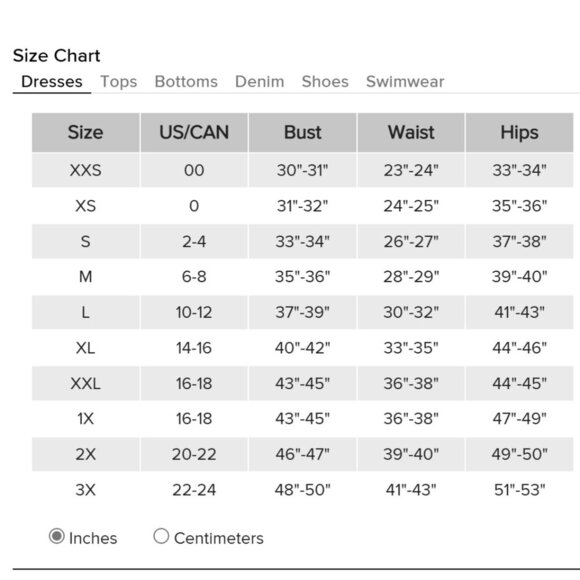 Size Chart

Dresses Tops Bottoms Denim Shoes Swimwear

| Size | US/CAN | Bust | Waist | Hips |
|---|---|---|---|---|
| XXS | 00 | 30"-31" | 23"-24" | 33"-34" |
| XS | 0 | 31"-32" | 24"-25" | 35"-36" |
| S | 2-4 | 33"-34" | 26"-27" | 37"-38" |
| M | 6-8 | 35"-36" | 28"-29" | 39"-40" |
| L | 10-12 | 37"-39" | 30"-32" | 41"-43" |
| XL | 14-16 | 40"-42" | 33"-35" | 44"-46" |
| XXL | 16-18 | 43"-45" | 36"-38" | 44"-45" |
| 1X | 16-18 | 43"-45" | 36"-38" | 47"-49" |
| 2X | 20-22 | 46"-47" | 39"-40" | 49"-50" |
| 3X | 22-24 | 48"-50" | 41"-43" | 51"-53" |

Inches Centimeters